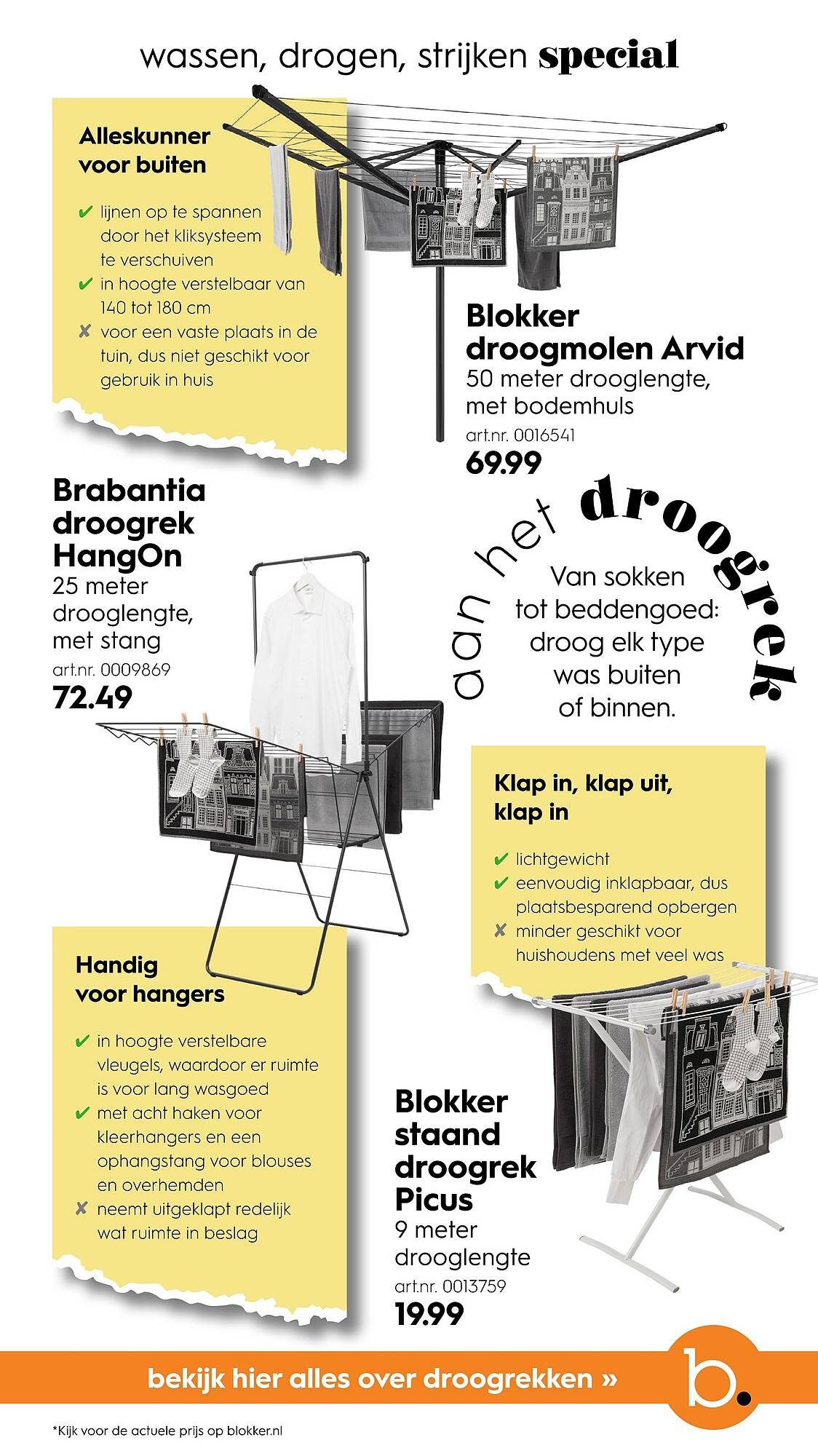 wassen, drogen, strijken special

Alleskunner voor buiten

✔ lijnen op te spannen door het kliksysteem te verschuiven
✔ in hoogte verstelbaar van 140 tot 180 cm
✘ voor een vaste plaats in de tuin, dus niet geschikt voor gebruik in huis

Blokker droogmolen Arvid
50 meter drooglengte, met bodemhuls
art.nr. 0016541
69.99

Brabantia droogrek HangOn
25 meter drooglengte, met stang
art.nr. 0009869
72.49

aan het droogrek

Van sokken tot beddengoed: droog elk type was buiten of binnen.

Klap in, klap uit, klap in

✔ lichtgewicht
✔ eenvoudig inklapbaar, dus plaatsbesparend opbergen
✘ minder geschikt voor huishoudens met veel was

Handig voor hangers

✔ in hoogte verstelbare vleugels, waardoor er ruimte is voor lang wasgoed
✔ met acht haken voor kleerhangers en een ophangstang voor blouses en overhemden
✘ neemt uitgeklapt redelijk wat ruimte in beslag

Blokker staand droogrek Picus
9 meter drooglengte
art.nr. 0013759
19.99

bekijk hier alles over droogrekken »

b.

*Kijk voor de actuele prijs op blokker.nl